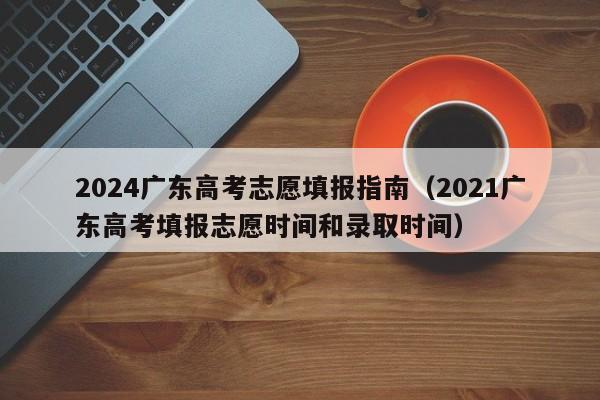 2024广东高考志愿填报指南（2021广东高考填报志愿时间和录取时间）